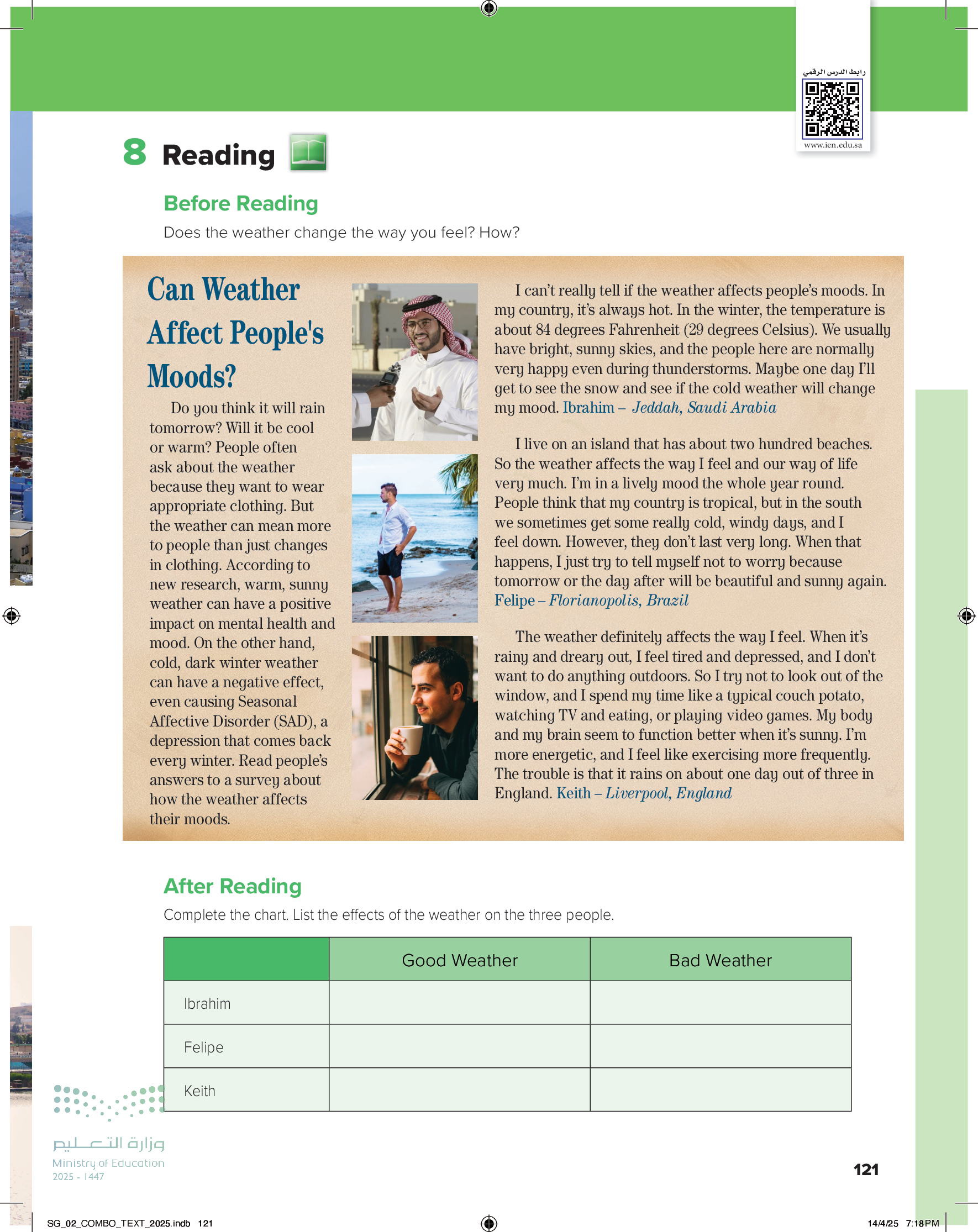 رابط الدرس الرقمي
www.ien.edu.sa

8 Reading

Before Reading

Does the weather change the way you feel? How?

Can Weather Affect People's Moods?

Do you think it will rain tomorrow? Will it be cool or warm? People often ask about the weather because they want to wear appropriate clothing. But the weather can mean more to people than just changes in clothing. According to new research, warm, sunny weather can have a positive impact on mental health and mood. On the other hand, cold, dark winter weather can have a negative effect, even causing Seasonal Affective Disorder (SAD), a depression that comes back every winter. Read people's answers to a survey about how the weather affects their moods.

I can't really tell if the weather affects people's moods. In my country, it's always hot. In the winter, the temperature is about 84 degrees Fahrenheit (29 degrees Celsius). We usually have bright, sunny skies, and the people here are normally very happy even during thunderstorms. Maybe one day I'll get to see the snow and see if the cold weather will change my mood. Ibrahim – Jeddah, Saudi Arabia

I live on an island that has about two hundred beaches. So the weather affects the way I feel and our way of life very much. I'm in a lively mood the whole year round. People think that my country is tropical, but in the south we sometimes get some really cold, windy days, and I feel down. However, they don't last very long. When that happens, I just try to tell myself not to worry because tomorrow or the day after will be beautiful and sunny again. Felipe – Florianopolis, Brazil

The weather definitely affects the way I feel. When it's rainy and dreary out, I feel tired and depressed, and I don't want to do anything outdoors. So I try not to look out of the window, and I spend my time like a typical couch potato, watching TV and eating, or playing video games. My body and my brain seem to function better when it's sunny. I'm more energetic, and I feel like exercising more frequently. The trouble is that it rains on about one day out of three in England. Keith – Liverpool, England

After Reading

Complete the chart. List the effects of the weather on the three people.

| | Good Weather | Bad Weather |
|---|---|---|
| Ibrahim | | |
| Felipe | | |
| Keith | | |

وزارة التعليم
Ministry of Education
2025 - 1447

121

SG_02_COMBO_TEXT_2025.indb 121

14/4/25 7:18 PM